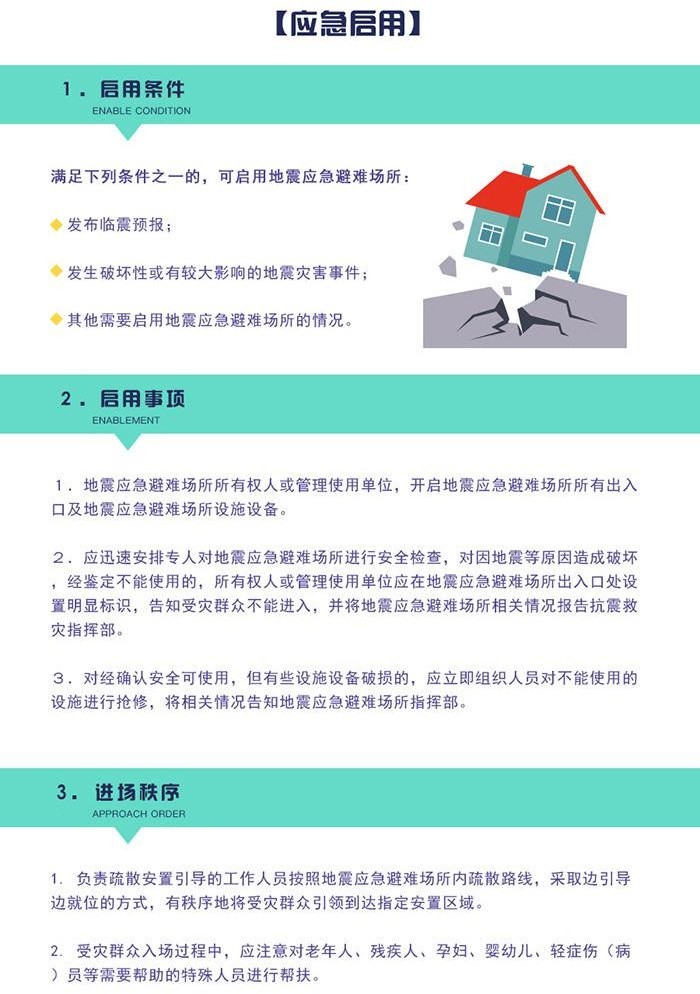 【应急启用】

1．启用条件
ENABLE CONDITION

满足下列条件之一的，可启用地震应急避难场所：

发布临震预报；

发生破坏性或有较大影响的地震灾害事件；

其他需要启用地震应急避难场所的情况。

2．启用事项
ENABLEMENT

1．地震应急避难场所所有权人或管理使用单位，开启地震应急避难场所所有出入口及地震应急避难场所设施设备。

2．应迅速安排专人对地震应急避难场所进行安全检查，对因地震等原因造成破坏，经鉴定不能使用的，所有权人或管理使用单位应在地震应急避难场所出入口处设置明显标识，告知受灾群众不能进入，并将地震应急避难场所相关情况报告抗震救灾指挥部。

3．对经确认安全可使用，但有些设施设备破损的，应立即组织人员对不能使用的设施进行抢修，将相关情况告知地震应急避难场所指挥部。

3．进场秩序
APPROACH ORDER

1. 负责疏散安置引导的工作人员按照地震应急避难场所内疏散路线，采取边引导边就位的方式，有秩序地将受灾群众引领到达指定安置区域。

2. 受灾群众入场过程中，应注意对老年人、残疾人、孕妇、婴幼儿、轻症伤（病）员等需要帮助的特殊人员进行帮扶。